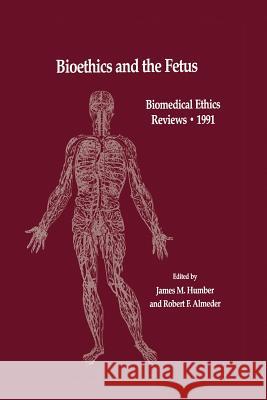 Bioethics and the Fetus

Biomedical Ethics Reviews • 1991

Edited by
James M. Humber
and Robert F. Almeder

Kraina Książek